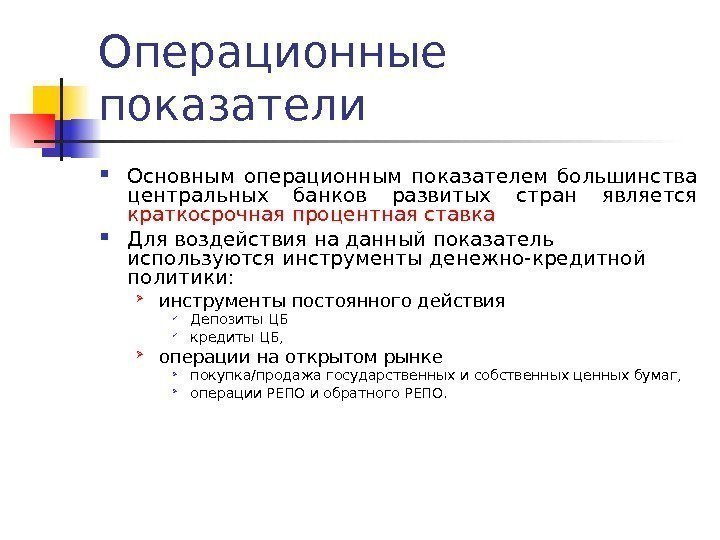 Операционные показатели

Основным операционным показателем большинства центральных банков развитых стран является краткосрочная процентная ставка

Для воздействия на данный показатель используются инструменты денежно-кредитной политики:

инструменты постоянного действия

Депозиты ЦБ

кредиты ЦБ,

операции на открытом рынке

покупка/продажа государственных и собственных ценных бумаг,

операции РЕПО и обратного РЕПО.